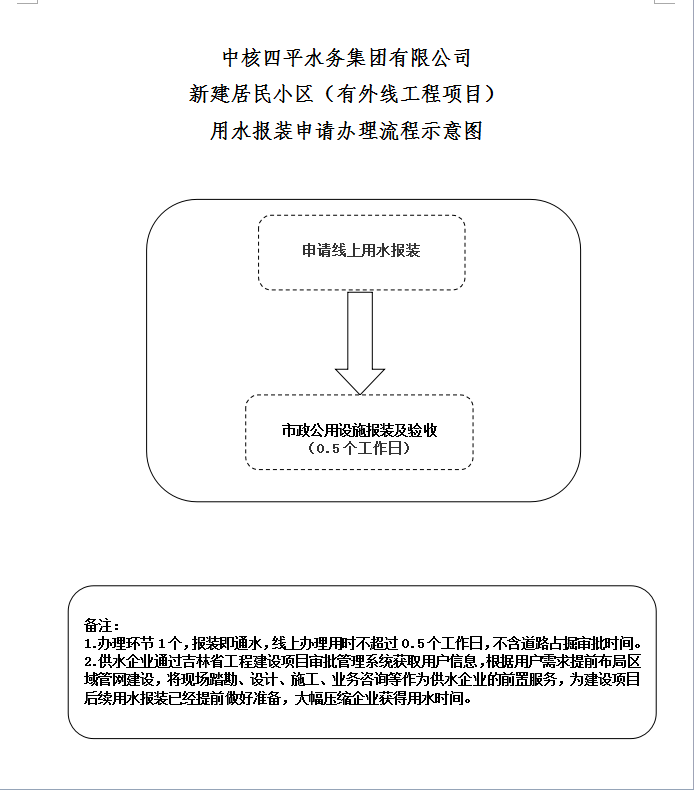 中核四平水务集团有限公司
新建居民小区（有外线工程项目）
用水报装申请办理流程示意图

申请线上用水报装

市政公用设施报装及验收
（0.5个工作日）

备注：
1.办理环节1个，报装即通水，线上办理用时不超过0.5个工作日，不含道路占掘审批时间。
2.供水企业通过吉林省工程建设项目审批管理系统获取用户信息，根据用户需求提前布局区域管网建设，将现场踏勘、设计、施工、业务咨询等作为供水企业的前置服务，为建设项目后续用水报装已经提前做好准备，大幅压缩企业获得用水时间。